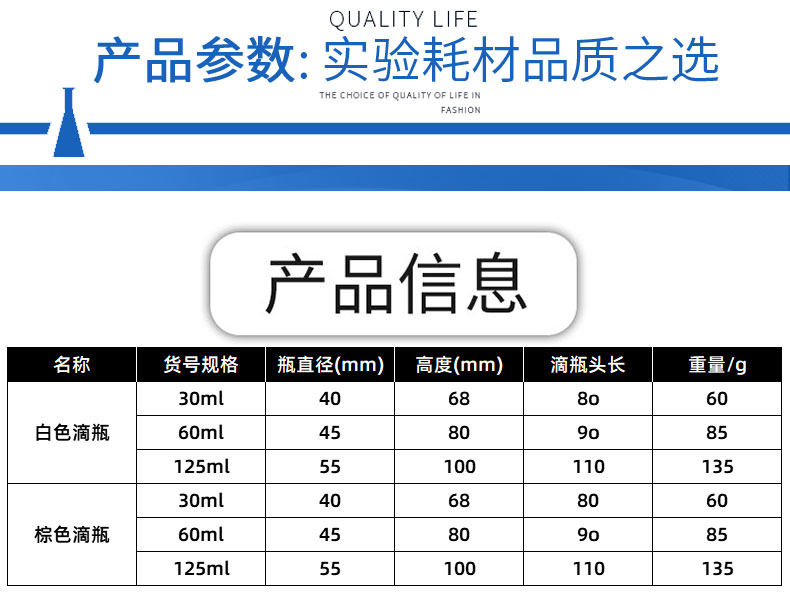 QUALITY LIFE

产品参数:实验耗材品质之选

THE CHOICE OF QUALITY OF LIFE IN FASHION

产品信息

| 名称 | 货号规格 | 瓶直径(mm) | 高度(mm) | 滴瓶头长 | 重量/g |
|---|---|---|---|---|---|
| 白色滴瓶 | 30ml | 40 | 68 | 8o | 60 |
| | 60ml | 45 | 80 | 9o | 85 |
| | 125ml | 55 | 100 | 110 | 135 |
| 棕色滴瓶 | 30ml | 40 | 68 | 80 | 60 |
| | 60ml | 45 | 80 | 9o | 85 |
| | 125ml | 55 | 100 | 110 | 135 |